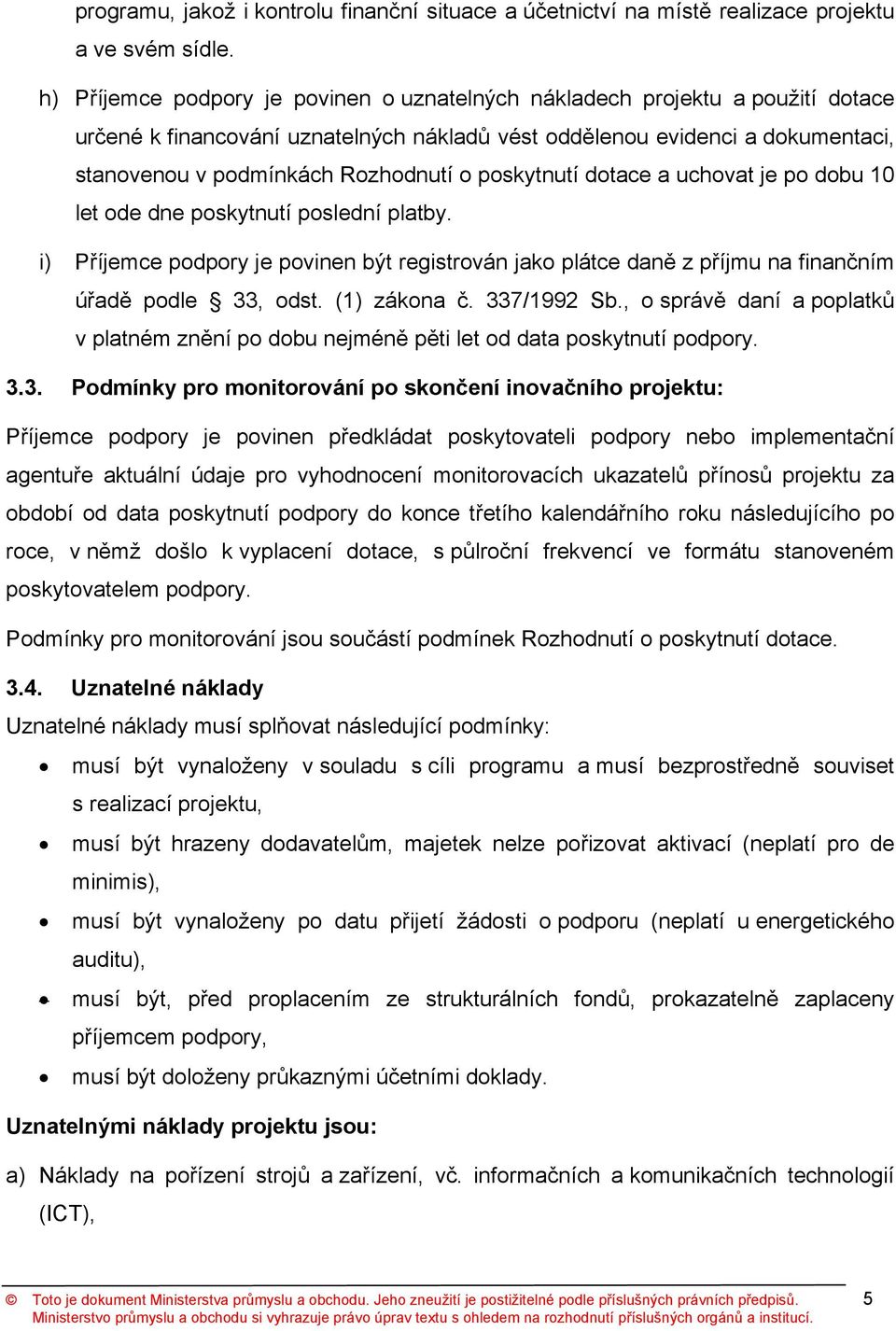 programu, jakož i kontrolu finanční situace a účetnictví na místě realizace projektu a ve svém sídle.

h) Příjemce podpory je povinen o uznatelných nákladech projektu a použití dotace určené k financování uznatelných nákladů vést oddělenou evidenci a dokumentaci, stanovenou v podmínkách Rozhodnutí o poskytnutí dotace a uchovat je po dobu 10 let ode dne poskytnutí poslední platby.

i) Příjemce podpory je povinen být registrován jako plátce daně z příjmu na finančním úřadě podle § 33, odst. (1) zákona č. 337/1992 Sb., o správě daní a poplatků v platném znění po dobu nejméně pěti let od data poskytnutí podpory.

3.3. Podmínky pro monitorování po skončení inovačního projektu:

Příjemce podpory je povinen předkládat poskytovateli podpory nebo implementační agentuře aktuální údaje pro vyhodnocení monitorovacích ukazatelů přínosů projektu za období od data poskytnutí podpory do konce třetího kalendářního roku následujícího po roce, v němž došlo k vyplacení dotace, s půlroční frekvencí ve formátu stanoveném poskytovatelem podpory.

Podmínky pro monitorování jsou součástí podmínek Rozhodnutí o poskytnutí dotace.

3.4. Uznatelné náklady

Uznatelné náklady musí splňovat následující podmínky:

• musí být vynaloženy v souladu s cíli programu a musí bezprostředně souviset s realizací projektu,
• musí být hrazeny dodavatelům, majetek nelze pořizovat aktivací (neplatí pro de minimis),
• musí být vynaloženy po datu přijetí žádosti o podporu (neplatí u energetického auditu),
• musí být, před proplacením ze strukturálních fondů, prokazatelně zaplaceny příjemcem podpory,
• musí být doloženy průkaznými účetními doklady.

Uznatelnými náklady projektu jsou:

a) Náklady na pořízení strojů a zařízení, vč. informačních a komunikačních technologií (ICT),

© Toto je dokument Ministerstva průmyslu a obchodu. Jeho zneužití je postižitelné podle příslušných právních předpisů. Ministerstvo průmyslu a obchodu si vyhrazuje právo úprav textu s ohledem na rozhodnutí příslušných orgánů a institucí. 5